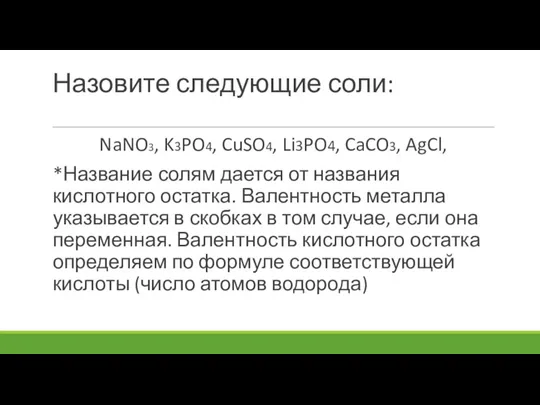 Назовите следующие соли:

$NaNO_3$, $K_3PO_4$, $CuSO_4$, $Li_3PO_4$, $CaCO_3$, $AgCl$,

*Название солям дается от названия кислотного остатка. Валентность металла указывается в скобках в том случае, если она переменная. Валентность кислотного остатка определяем по формуле соответствующей кислоты (число атомов водорода)